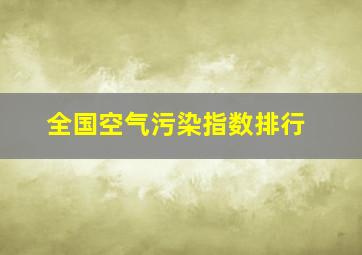 全国空气污染指数排行